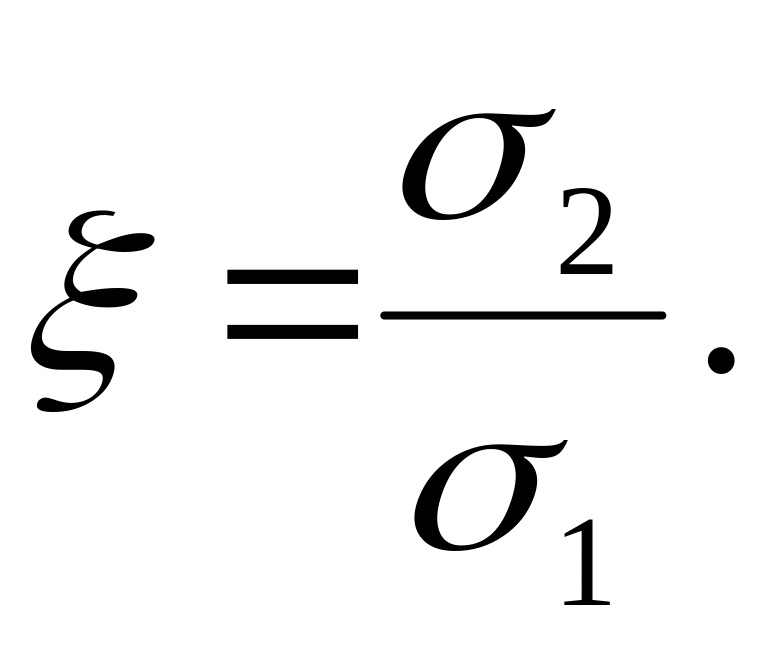 $\xi = \frac{\sigma_2}{\sigma_1}.$